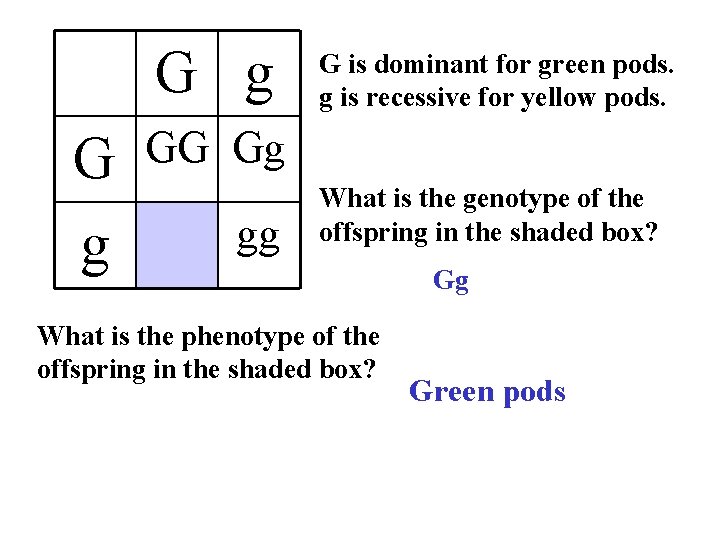 |  | G | g |
|---|---|---|
| G | GG | Gg |
| g |  | gg |

G is dominant for green pods.
g is recessive for yellow pods.

What is the genotype of the offspring in the shaded box?

Gg

What is the phenotype of the offspring in the shaded box?

Green pods